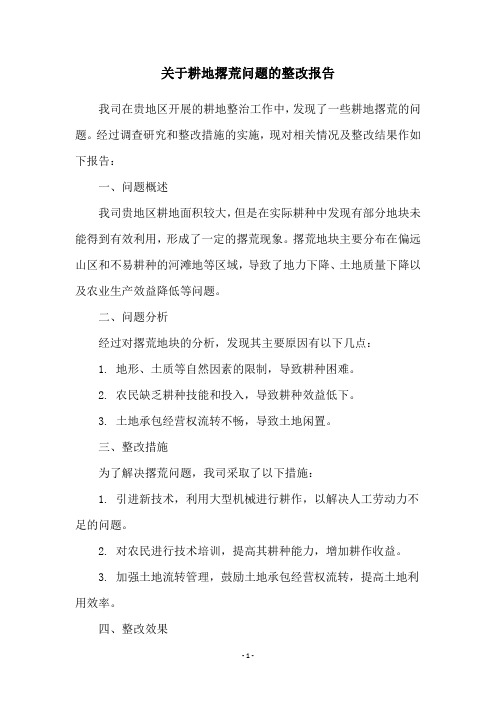 关于耕地撂荒问题的整改报告

我司在贵地区开展的耕地整治工作中，发现了一些耕地撂荒的问题。经过调查研究和整改措施的实施，现对相关情况及整改结果作如下报告：

一、问题概述

我司贵地区耕地面积较大，但是在实际耕种中发现有部分地块未能得到有效利用，形成了一定的撂荒现象。撂荒地块主要分布在偏远山区和不易耕种的河滩地等区域，导致了地力下降、土地质量下降以及农业生产效益降低等问题。

二、问题分析

经过对撂荒地块的分析，发现其主要原因有以下几点：

1. 地形、土质等自然因素的限制，导致耕种困难。

2. 农民缺乏耕种技能和投入，导致耕种效益低下。

3. 土地承包经营权流转不畅，导致土地闲置。

三、整改措施

为了解决撂荒问题，我司采取了以下措施：

1. 引进新技术，利用大型机械进行耕作，以解决人工劳动力不足的问题。

2. 对农民进行技术培训，提高其耕种能力，增加耕作收益。

3. 加强土地流转管理，鼓励土地承包经营权流转，提高土地利用效率。

四、整改效果

- 1 -